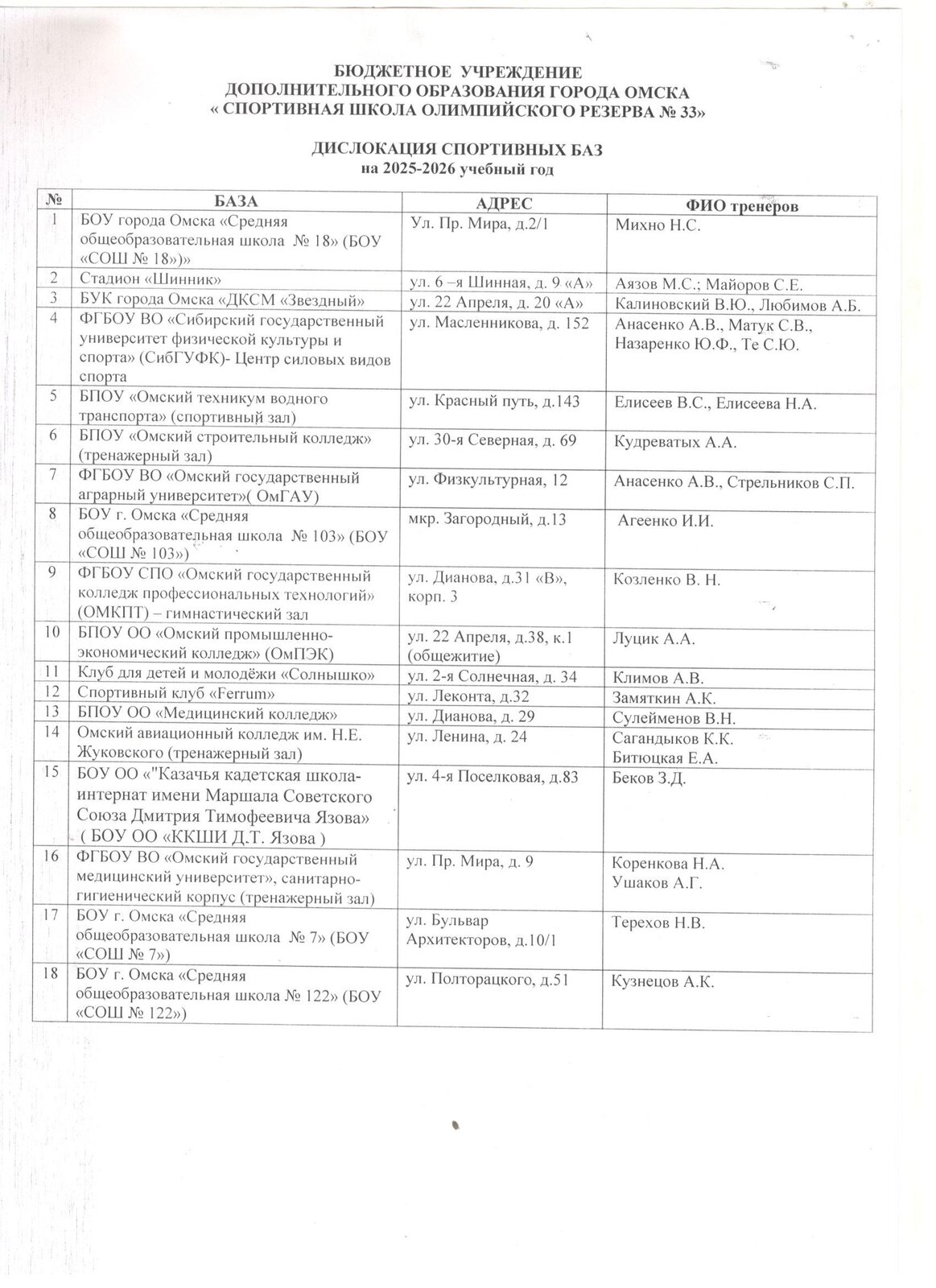 БЮДЖЕТНОЕ УЧРЕЖДЕНИЕ
ДОПОЛНИТЕЛЬНОГО ОБРАЗОВАНИЯ ГОРОДА ОМСКА
« СПОРТИВНАЯ ШКОЛА ОЛИМПИЙСКОГО РЕЗЕРВА № 33»

ДИСЛОКАЦИЯ СПОРТИВНЫХ БАЗ
на 2025-2026 учебный год

| № | БАЗА | АДРЕС | ФИО тренеров |
|---|---|---|---|
| 1 | БОУ города Омска «Средняя общеобразовательная школа № 18» (БОУ «СОШ № 18»)» | Ул. Пр. Мира, д.2/1 | Михно Н.С. |
| 2 | Стадион «Шинник» | ул. 6 –я Шинная, д. 9 «А» | Аязов М.С.; Майоров С.Е. |
| 3 | БУК города Омска «ДКСМ «Звездный» | ул. 22 Апреля, д. 20 «А» | Калиновский В.Ю., Любимов А.Б. |
| 4 | ФГБОУ ВО «Сибирский государственный университет физической культуры и спорта» (СибГУФК)- Центр силовых видов спорта | ул. Масленникова, д. 152 | Анасенко А.В., Матук С.В., Назаренко Ю.Ф., Те С.Ю. |
| 5 | БПОУ «Омский техникум водного транспорта» (спортивный зал) | ул. Красный путь, д.143 | Елисеев В.С., Елисеева Н.А. |
| 6 | БПОУ «Омский строительный колледж» (тренажерный зал) | ул. 30-я Северная, д. 69 | Кудреватых А.А. |
| 7 | ФГБОУ ВО «Омский государственный аграрный университет»( ОмГАУ) | ул. Физкультурная, 12 | Анасенко А.В., Стрельников С.П. |
| 8 | БОУ г. Омска «Средняя общеобразовательная школа № 103» (БОУ «СОШ № 103») | мкр. Загородный, д.13 | Агеенко И.И. |
| 9 | ФГБОУ СПО «Омский государственный колледж профессиональных технологий» (ОМКПТ) – гимнастический зал | ул. Дианова, д.31 «В», корп. 3 | Козленко В. Н. |
| 10 | БПОУ ОО «Омский промышленно-экономический колледж» (ОмПЭК) | ул. 22 Апреля, д.38, к.1 (общежитие) | Луцик А.А. |
| 11 | Клуб для детей и молодёжи «Солнышко» | ул. 2-я Солнечная, д. 34 | Климов А.В. |
| 12 | Спортивный клуб «Ferrum» | ул. Леконта, д.32 | Замяткин А.К. |
| 13 | БПОУ ОО «Медицинский колледж» | ул. Дианова, д. 29 | Сулейменов В.Н. |
| 14 | Омский авиационный колледж им. Н.Е. Жуковского (тренажерный зал) | ул. Ленина, д. 24 | Сагандыков К.К. Битюцкая Е.А. |
| 15 | БОУ ОО «"Казачья кадетская школа-интернат имени Маршала Советского Союза Дмитрия Тимофеевича Язова» ( БОУ ОО «ККШИ Д.Т. Язова ) | ул. 4-я Поселковая, д.83 | Беков З.Д. |
| 16 | ФГБОУ ВО «Омский государственный медицинский университет», санитарно-гигиенический корпус (тренажерный зал) | ул. Пр. Мира, д. 9 | Коренкова Н.А. Ушаков А.Г. |
| 17 | БОУ г. Омска «Средняя общеобразовательная школа № 7» (БОУ «СОШ № 7») | ул. Бульвар Архитекторов, д.10/1 | Терехов Н.В. |
| 18 | БОУ г. Омска «Средняя общеобразовательная школа № 122» (БОУ «СОШ № 122») | ул. Полторацкого, д.51 | Кузнецов А.К. |